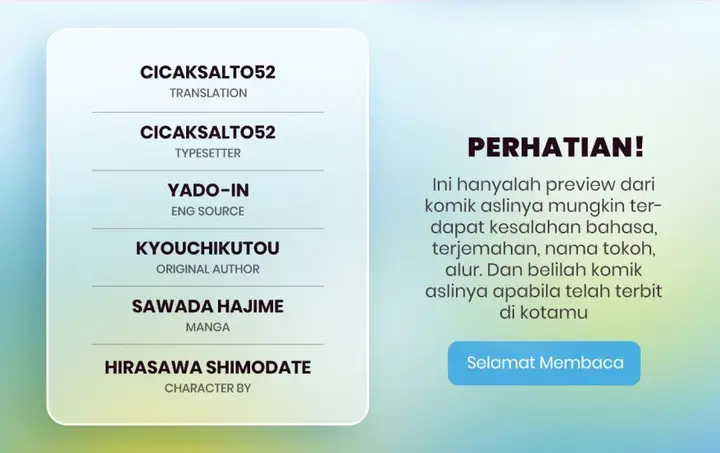 CICAKSALTO52
TRANSLATION

CICAKSALTO52
TYPESETTER

YADO-IN
ENG SOURCE

KYOUCHIKUTOU
ORIGINAL AUTHOR

SAWADA HAJIME
MANGA

HIRASAWA SHIMODATE
CHARACTER BY

PERHATIAN!

Ini hanyalah preview dari komik aslinya mungkin terdapat kesalahan bahasa, terjemahan, nama tokoh, alur. Dan belilah komik aslinya apabila telah terbit di kotamu

Selamat Membaca